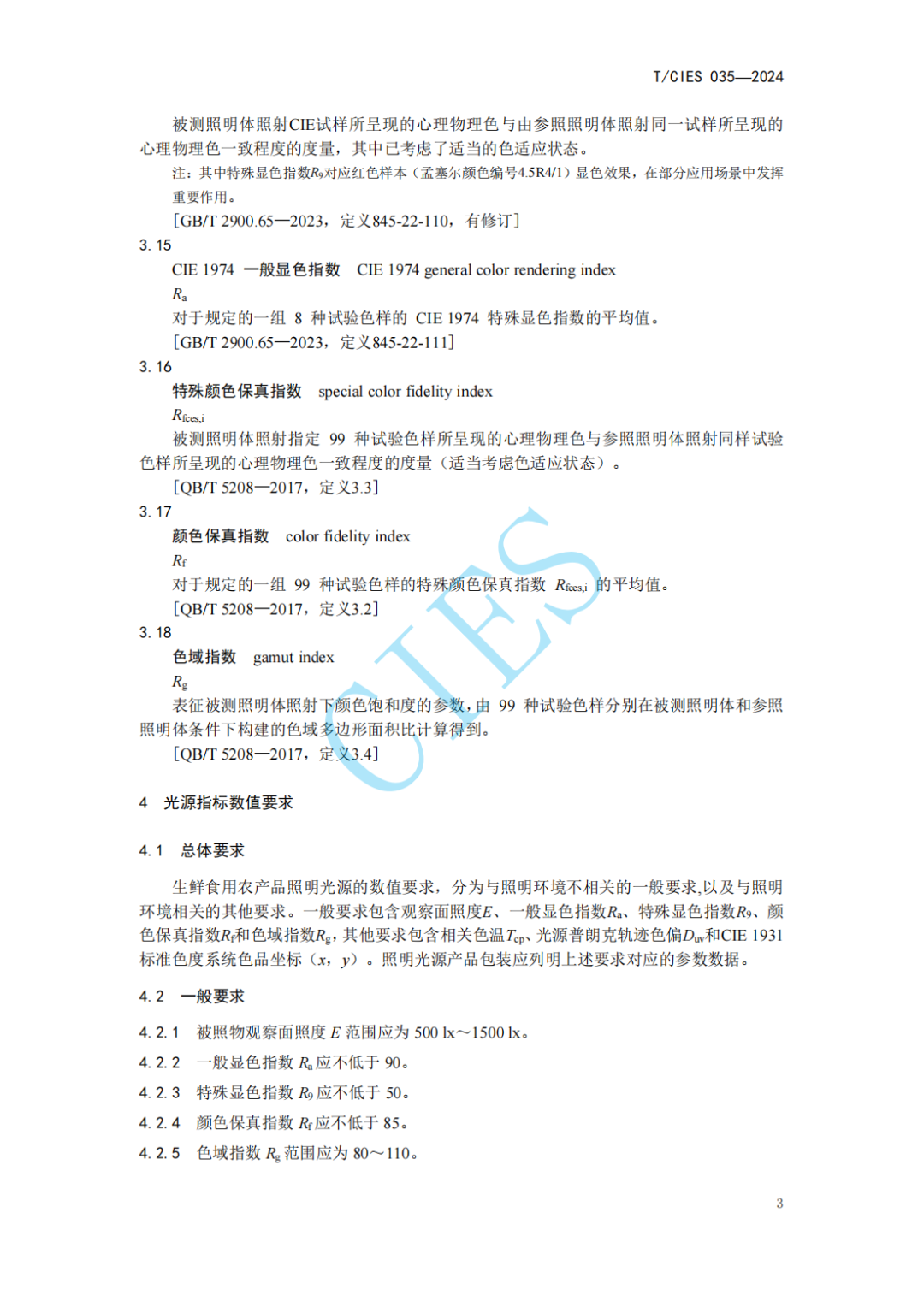 T/CIES 035—2024

被测照明体照射CIE试样所呈现的心理物理色与由参照照明体照射同一试样所呈现的心理物理色一致程度的度量，其中已考虑了适当的色适应状态。

注：其中特殊显色指数$R_9$对应红色样本（孟塞尔颜色编号4.5R4/1）显色效果，在部分应用场景中发挥重要作用。

[GB/T 2900.65—2023，定义845-22-110，有修订]

3.15

CIE 1974 一般显色指数 CIE 1974 general color rendering index

$R_a$

对于规定的一组 8 种试验色样的 CIE 1974 特殊显色指数的平均值。

[GB/T 2900.65—2023，定义845-22-111]

3.16

特殊颜色保真指数 special color fidelity index

$R_{fces,i}$

被测照明体照射指定 99 种试验色样所呈现的心理物理色与参照照明体照射同样试验色样所呈现的心理物理色一致程度的度量（适当考虑色适应状态）。

[QB/T 5208—2017，定义3.3]

3.17

颜色保真指数 color fidelity index

$R_f$

对于规定的一组 99 种试验色样的特殊颜色保真指数 $R_{fces,i}$ 的平均值。

[QB/T 5208—2017，定义3.2]

3.18

色域指数 gamut index

$R_g$

表征被测照明体照射下颜色饱和度的参数，由 99 种试验色样分别在被测照明体和参照照明体条件下构建的色域多边形面积比计算得到。

[QB/T 5208—2017，定义3.4]

CIES

4 光源指标数值要求

4.1 总体要求

生鲜食用农产品照明光源的数值要求，分为与照明环境不相关的一般要求,以及与照明环境相关的其他要求。一般要求包含观察面照度$E$、一般显色指数$R_a$、特殊显色指数$R_9$、颜色保真指数$R_f$和色域指数$R_g$，其他要求包含相关色温$T_{cp}$、光源普朗克轨迹色偏$D_{uv}$和CIE 1931标准色度系统色品坐标（$x$，$y$）。照明光源产品包装应列明上述要求对应的参数数据。

4.2 一般要求

4.2.1 被照物观察面照度 $E$ 范围应为 500 lx～1500 lx。

4.2.2 一般显色指数 $R_a$ 应不低于 90。

4.2.3 特殊显色指数 $R_9$ 应不低于 50。

4.2.4 颜色保真指数 $R_f$ 应不低于 85。

4.2.5 色域指数 $R_g$ 范围应为 80～110。

3